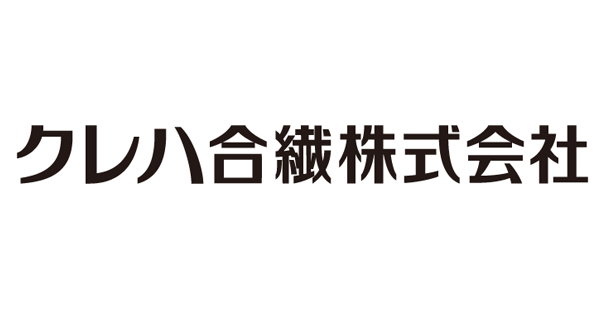 クレハ合繊株式会社